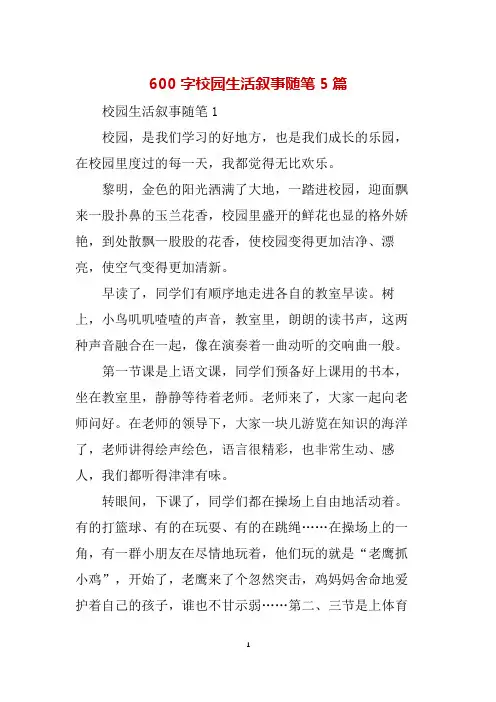 600 字校园生活叙事随笔 5 篇

校园生活叙事随笔 1

校园，是我们学习的好地方，也是我们成长的乐园，在校园里度过的每一天，我都觉得无比欢乐。

黎明，金色的阳光洒满了大地，一踏进校园，迎面飘来一股扑鼻的玉兰花香，校园里盛开的鲜花也显的格外娇艳，到处散飘一股股的花香，使校园变得更加洁净、漂亮，使空气变得更加清新。

早读了，同学们有顺序地走进各自的教室早读。树上，小鸟叽叽喳喳的声音，教室里，朗朗的读书声，这两种声音融合在一起，像在演奏着一曲动听的交响曲一般。

第一节课是上语文课，同学们预备好上课用的书本，坐在教室里，静静等待着老师。老师来了，大家一起向老师问好。在老师的领导下，大家一块儿游览在知识的海洋了，老师讲得绘声绘色，语言很精彩，也非常生动、感人，我们都听得津津有味。

转眼间，下课了，同学们都在操场上自由地活动着。有的打篮球、有的在玩耍、有的在跳绳……在操场上的一角，有一群小朋友在尽情地玩着，他们玩的就是“老鹰抓小鸡”，开始了，老鹰来了个忽然突击，鸡妈妈舍命地爱护着自己的孩子，谁也不甘示弱……第二、三节是上体育

1